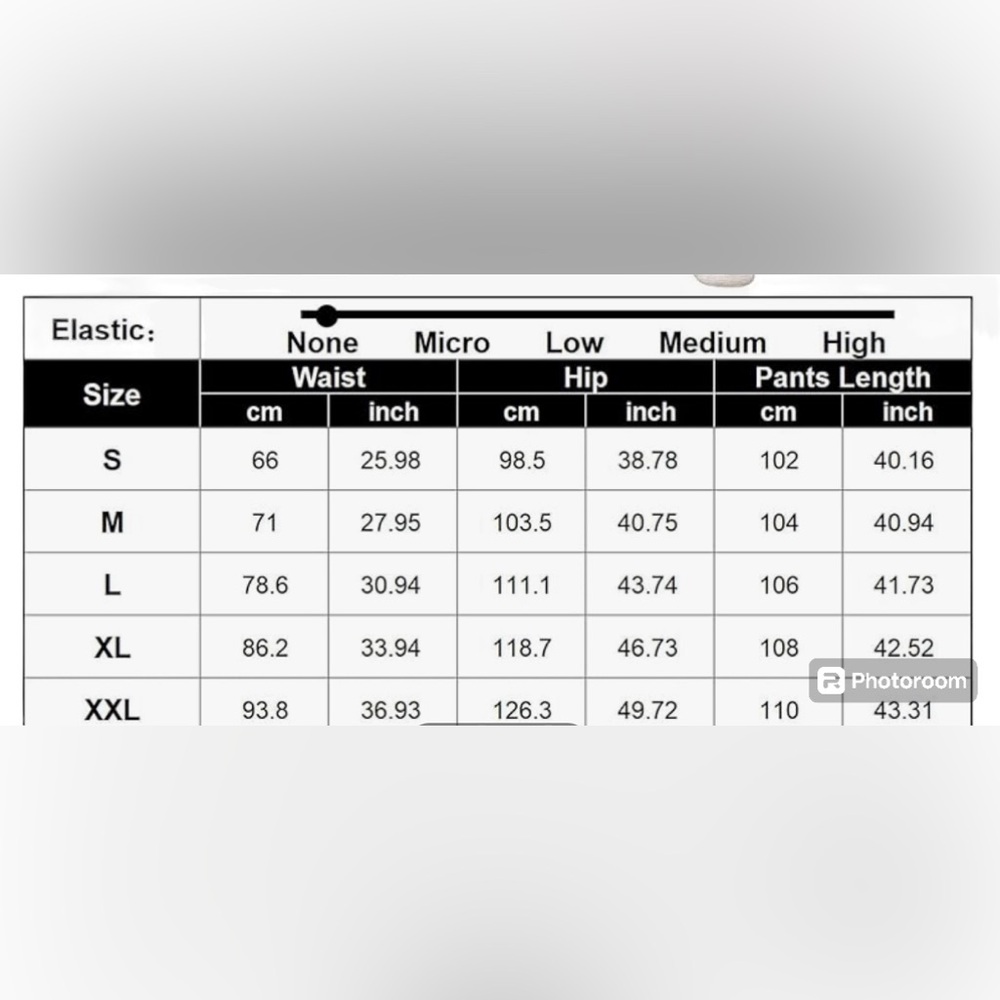 Elastic：

None Micro Low Medium High

| Size | Waist cm | Waist inch | Hip cm | Hip inch | Pants Length cm | Pants Length inch |
|---|---|---|---|---|---|---|
| S | 66 | 25.98 | 98.5 | 38.78 | 102 | 40.16 |
| M | 71 | 27.95 | 103.5 | 40.75 | 104 | 40.94 |
| L | 78.6 | 30.94 | 111.1 | 43.74 | 106 | 41.73 |
| XL | 86.2 | 33.94 | 118.7 | 46.73 | 108 | 42.52 |
| XXL | 93.8 | 36.93 | 126.3 | 49.72 | 110 | 43.31 |

Photoroom